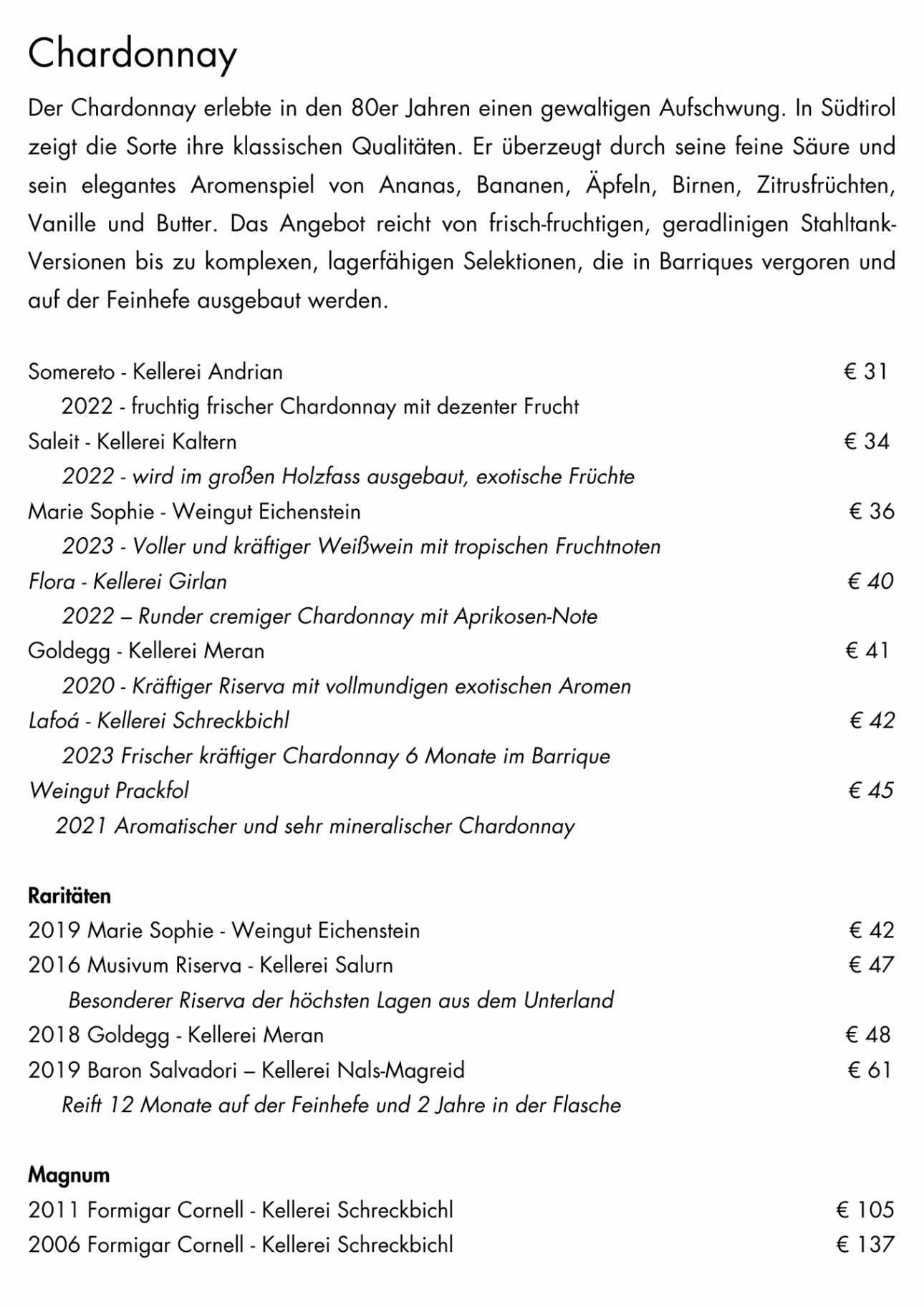 Chardonnay

Der Chardonnay erlebte in den 80er Jahren einen gewaltigen Aufschwung. In Südtirol zeigt die Sorte ihre klassischen Qualitäten. Er überzeugt durch seine feine Säure und sein elegantes Aromenspiel von Ananas, Bananen, Äpfeln, Birnen, Zitrusfrüchten, Vanille und Butter. Das Angebot reicht von frisch-fruchtigen, geradlinigen Stahltank-Versionen bis zu komplexen, lagerfähigen Selektionen, die in Barriques vergoren und auf der Feinhefe ausgebaut werden.

Somereto - Kellerei Andrian € 31
2022 - fruchtig frischer Chardonnay mit dezenter Frucht
Saleit - Kellerei Kaltern € 34
2022 - wird im großen Holzfass ausgebaut, exotische Früchte
Marie Sophie - Weingut Eichenstein € 36
2023 - Voller und kräftiger Weißwein mit tropischen Fruchtnoten
Flora - Kellerei Girlan € 40
2022 – Runder cremiger Chardonnay mit Aprikosen-Note
Goldegg - Kellerei Meran € 41
2020 - Kräftiger Riserva mit vollmundigen exotischen Aromen
Lafoá - Kellerei Schreckbichl € 42
2023 Frischer kräftiger Chardonnay 6 Monate im Barrique
Weingut Prackfol € 45
2021 Aromatischer und sehr mineralischer Chardonnay

Raritäten
2019 Marie Sophie - Weingut Eichenstein € 42
2016 Musivum Riserva - Kellerei Salurn € 47
Besonderer Riserva der höchsten Lagen aus dem Unterland
2018 Goldegg - Kellerei Meran € 48
2019 Baron Salvadori – Kellerei Nals-Magreid € 61
Reift 12 Monate auf der Feinhefe und 2 Jahre in der Flasche

Magnum
2011 Formigar Cornell - Kellerei Schreckbichl € 105
2006 Formigar Cornell - Kellerei Schreckbichl € 137